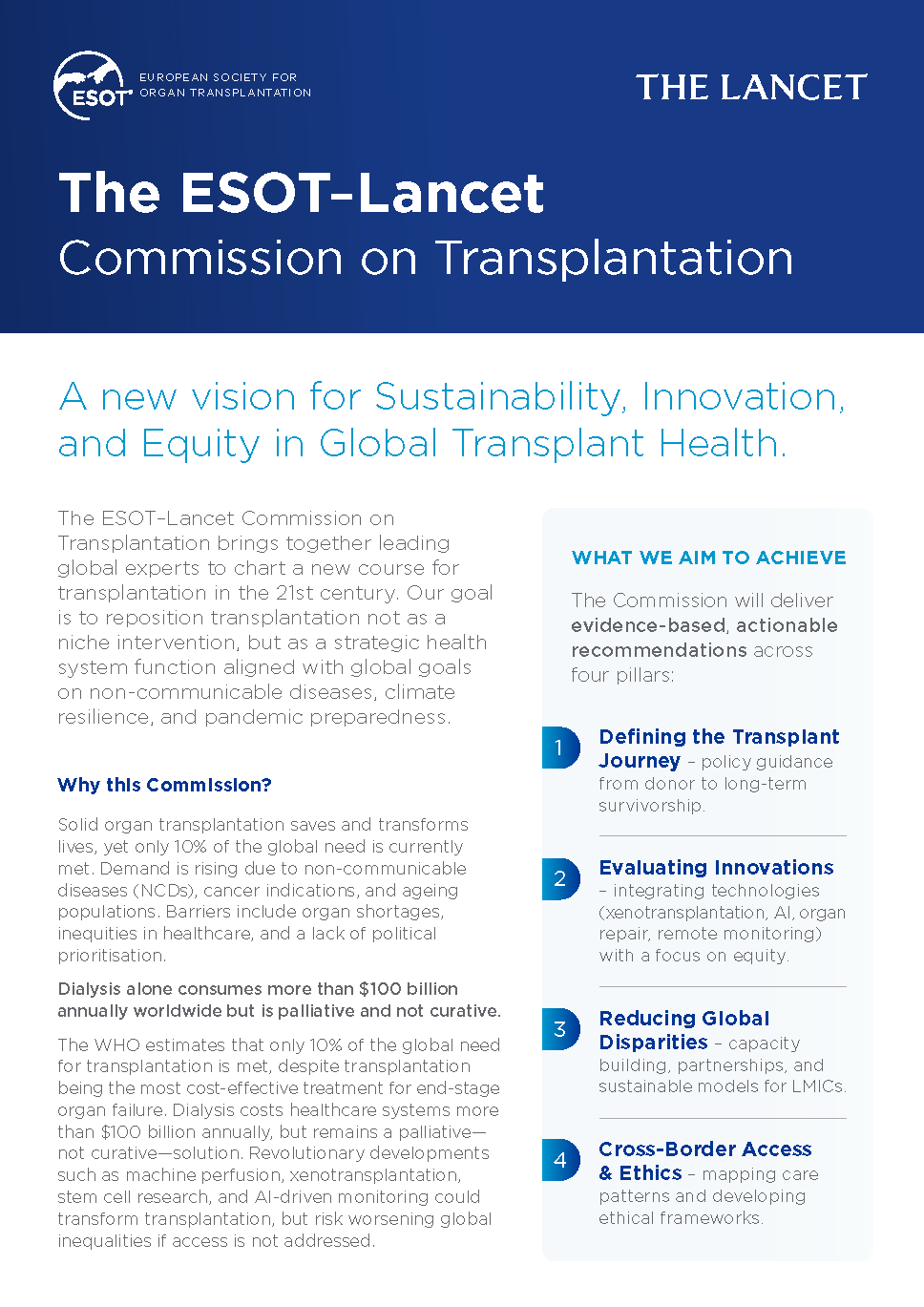 ESOT EUROPEAN SOCIETY FOR ORGAN TRANSPLANTATION

THE LANCET

The ESOT-Lancet
Commission on Transplantation

A new vision for Sustainability, Innovation, and Equity in Global Transplant Health.

The ESOT-Lancet Commission on Transplantation brings together leading global experts to chart a new course for transplantation in the 21st century. Our goal is to reposition transplantation not as a niche intervention, but as a strategic health system function aligned with global goals on non-communicable diseases, climate resilience, and pandemic preparedness.

Why this Commission?

Solid organ transplantation saves and transforms lives, yet only 10% of the global need is currently met. Demand is rising due to non-communicable diseases (NCDs), cancer indications, and ageing populations. Barriers include organ shortages, inequities in healthcare, and a lack of political prioritisation.

Dialysis alone consumes more than $100 billion annually worldwide but is palliative and not curative.

The WHO estimates that only 10% of the global need for transplantation is met, despite transplantation being the most cost-effective treatment for end-stage organ failure. Dialysis costs healthcare systems more than $100 billion annually, but remains a palliative—not curative—solution. Revolutionary developments such as machine perfusion, xenotransplantation, stem cell research, and AI-driven monitoring could transform transplantation, but risk worsening global inequalities if access is not addressed.

WHAT WE AIM TO ACHIEVE

The Commission will deliver evidence-based, actionable recommendations across four pillars:

1 Defining the Transplant Journey - policy guidance from donor to long-term survivorship.

2 Evaluating Innovations - integrating technologies (xenotransplantation, AI, organ repair, remote monitoring) with a focus on equity.

3 Reducing Global Disparities - capacity building, partnerships, and sustainable models for LMICs.

4 Cross-Border Access & Ethics - mapping care patterns and developing ethical frameworks.